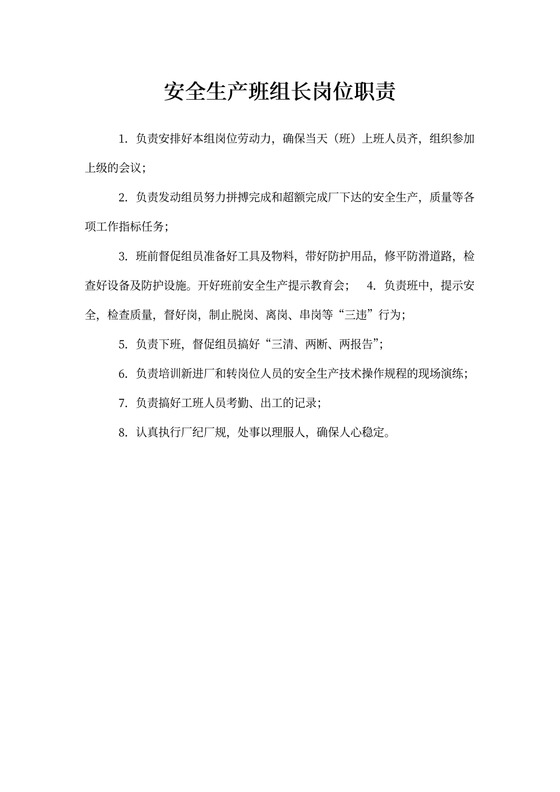 安全生产班组长岗位职责

1. 负责安排好本组岗位劳动力，确保当天（班）上班人员齐，组织参加上级的会议；

2. 负责发动组员努力拼搏完成和超额完成厂下达的安全生产，质量等各项工作指标任务；

3. 班前督促组员准备好工具及物料，带好防护用品，修平防滑道路，检查好设备及防护设施。开好班前安全生产提示教育会； 4. 负责班中，提示安全，检查质量，督好岗，制止脱岗、离岗、串岗等“三违”行为；

5. 负责下班，督促组员搞好“三清、两断、两报告”；

6. 负责培训新进厂和转岗位人员的安全生产技术操作规程的现场演练；

7. 负责搞好工班人员考勤、出工的记录；

8. 认真执行厂纪厂规，处事以理服人，确保人心稳定。